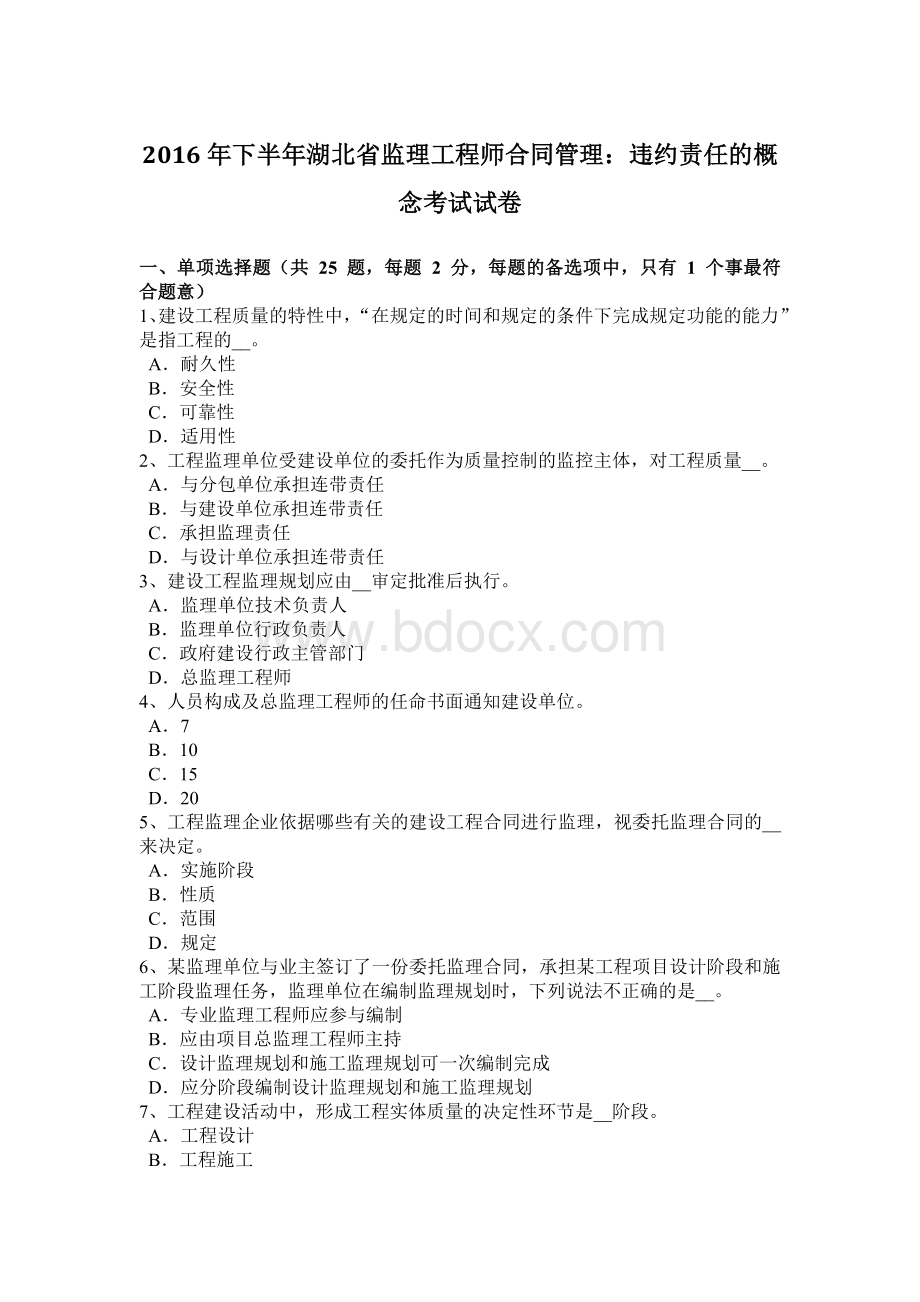 2016 年下半年湖北省监理工程师合同管理：违约责任的概念考试试卷

一、单项选择题（共 25 题，每题 2 分，每题的备选项中，只有 1 个事最符合题意）
1、建设工程质量的特性中，“在规定的时间和规定的条件下完成规定功能的能力”是指工程的__。
A．耐久性
B．安全性
C．可靠性
D．适用性
2、工程监理单位受建设单位的委托作为质量控制的监控主体，对工程质量__。
A．与分包单位承担连带责任
B．与建设单位承担连带责任
C．承担监理责任
D．与设计单位承担连带责任
3、建设工程监理规划应由__审定批准后执行。
A．监理单位技术负责人
B．监理单位行政负责人
C．政府建设行政主管部门
D．总监理工程师
4、人员构成及总监理工程师的任命书面通知建设单位。
A．7
B．10
C．15
D．20
5、工程监理企业依据哪些有关的建设工程合同进行监理，视委托监理合同的__来决定。
A．实施阶段
B．性质
C．范围
D．规定
6、某监理单位与业主签订了一份委托监理合同，承担某工程项目设计阶段和施工阶段监理任务，监理单位在编制监理规划时，下列说法不正确的是__。
A．专业监理工程师应参与编制
B．应由项目总监理工程师主持
C．设计监理规划和施工监理规划可一次编制完成
D．应分阶段编制设计监理规划和施工监理规划
7、工程建设活动中，形成工程实体质量的决定性环节是__阶段。
A．工程设计
B．工程施工

www.bdocx.com